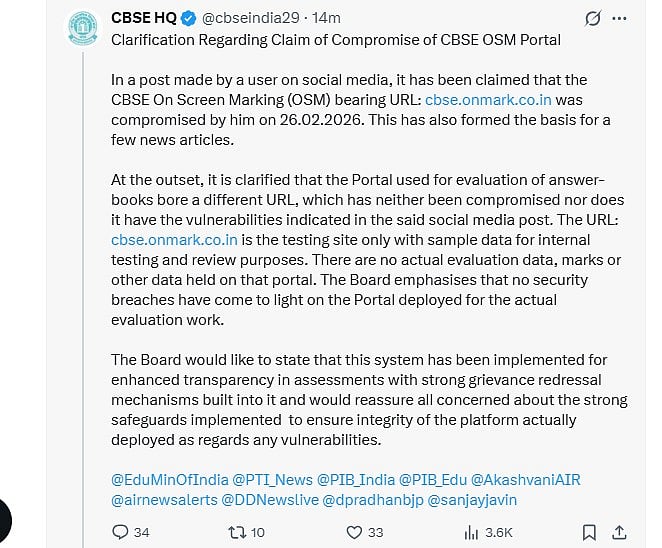 CBSE HQ @cbseindia29 · 14m

Clarification Regarding Claim of Compromise of CBSE OSM Portal

In a post made by a user on social media, it has been claimed that the CBSE On Screen Marking (OSM) bearing URL: cbse.onmark.co.in was compromised by him on 26.02.2026. This has also formed the basis for a few news articles.

At the outset, it is clarified that the Portal used for evaluation of answer-books bore a different URL, which has neither been compromised nor does it have the vulnerabilities indicated in the said social media post. The URL: cbse.onmark.co.in is the testing site only with sample data for internal testing and review purposes. There are no actual evaluation data, marks or other data held on that portal. The Board emphasises that no security breaches have come to light on the Portal deployed for the actual evaluation work.

The Board would like to state that this system has been implemented for enhanced transparency in assessments with strong grievance redressal mechanisms built into it and would reassure all concerned about the strong safeguards implemented to ensure integrity of the platform actually deployed as regards any vulnerabilities.

@EduMinOfIndia @PTI_News @PIB_India @PIB_Edu @AkashvaniAIR @airnewsalerts @DDNewslive @dpradhanbjp @sanjayjavin

34 10 33 3.6K